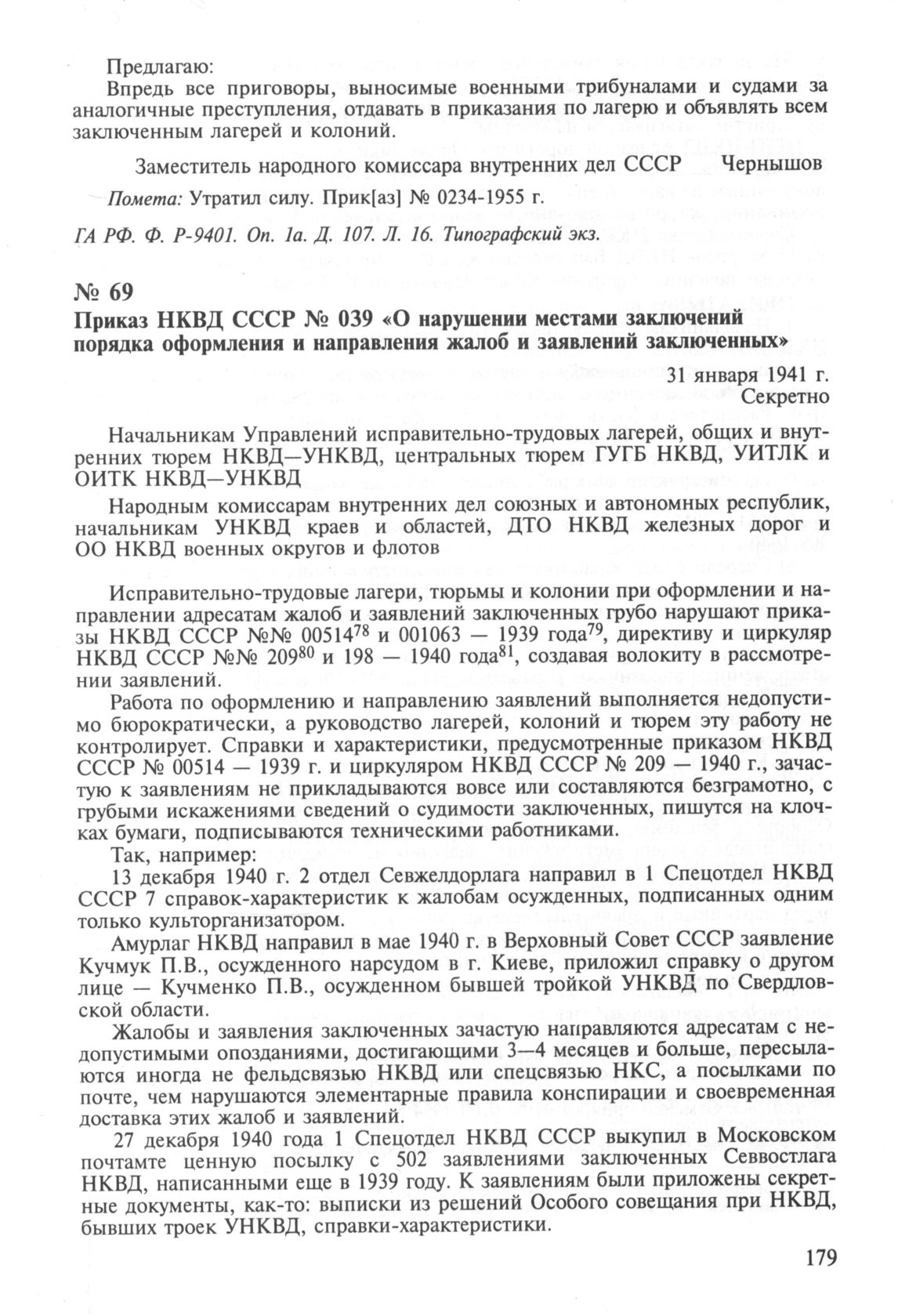 Предлагаю:
Впредь все приговоры, выносимые военными трибуналами и судами за аналогичные преступления, отдавать в приказания по лагерю и объявлять всем заключенным лагерей и колоний.

Заместитель народного комиссара внутренних дел СССР Чернышов

Помета: Утратил силу. Прик[аз] № 0234-1955 г.

ГА РФ. Ф. Р-9401. Оп. 1а. Д. 107. Л. 16. Типографский экз.

№ 69
Приказ НКВД СССР № 039 «О нарушении местами заключений порядка оформления и направления жалоб и заявлений заключенных»

31 января 1941 г.
Секретно

Начальникам Управлений исправительно-трудовых лагерей, общих и внутренних тюрем НКВД—УНКВД, центральных тюрем ГУГБ НКВД, УИТЛК и ОИТК НКВД—УНКВД

Народным комиссарам внутренних дел союзных и автономных республик, начальникам УНКВД краев и областей, ДТО НКВД железных дорог и ОО НКВД военных округов и флотов

Исправительно-трудовые лагери, тюрьмы и колонии при оформлении и направлении адресатам жалоб и заявлений заключенных грубо нарушают приказы НКВД СССР №№ 00514$^{78}$ и 001063 — 1939 года$^{79}$, директиву и циркуляр НКВД СССР №№ 209$^{80}$ и 198 — 1940 года$^{81}$, создавая волокиту в рассмотрении заявлений.

Работа по оформлению и направлению заявлений выполняется недопустимо бюрократически, а руководство лагерей, колоний и тюрем эту работу не контролирует. Справки и характеристики, предусмотренные приказом НКВД СССР № 00514 — 1939 г. и циркуляром НКВД СССР № 209 — 1940 г., зачастую к заявлениям не прикладываются вовсе или составляются безграмотно, с грубыми искажениями сведений о судимости заключенных, пишутся на клочках бумаги, подписываются техническими работниками.

Так, например:

13 декабря 1940 г. 2 отдел Севжелдорлага направил в 1 Спецотдел НКВД СССР 7 справок-характеристик к жалобам осужденных, подписанных одним только культорганизатором.

Амурлаг НКВД направил в мае 1940 г. в Верховный Совет СССР заявление Кучмук П.В., осужденного нарсудом в г. Киеве, приложил справку о другом лице — Кучменко П.В., осужденном бывшей тройкой УНКВД по Свердловской области.

Жалобы и заявления заключенных зачастую направляются адресатам с недопустимыми опозданиями, достигающими 3—4 месяцев и больше, пересылаются иногда не фельдсвязью НКВД или спецсвязью НКС, а посылками по почте, чем нарушаются элементарные правила конспирации и своевременная доставка этих жалоб и заявлений.

27 декабря 1940 года 1 Спецотдел НКВД СССР выкупил в Московском почтамте ценную посылку с 502 заявлениями заключенных Севвостлага НКВД, написанными еще в 1939 году. К заявлениям были приложены секретные документы, как-то: выписки из решений Особого совещания при НКВД, бывших троек УНКВД, справки-характеристики.

179